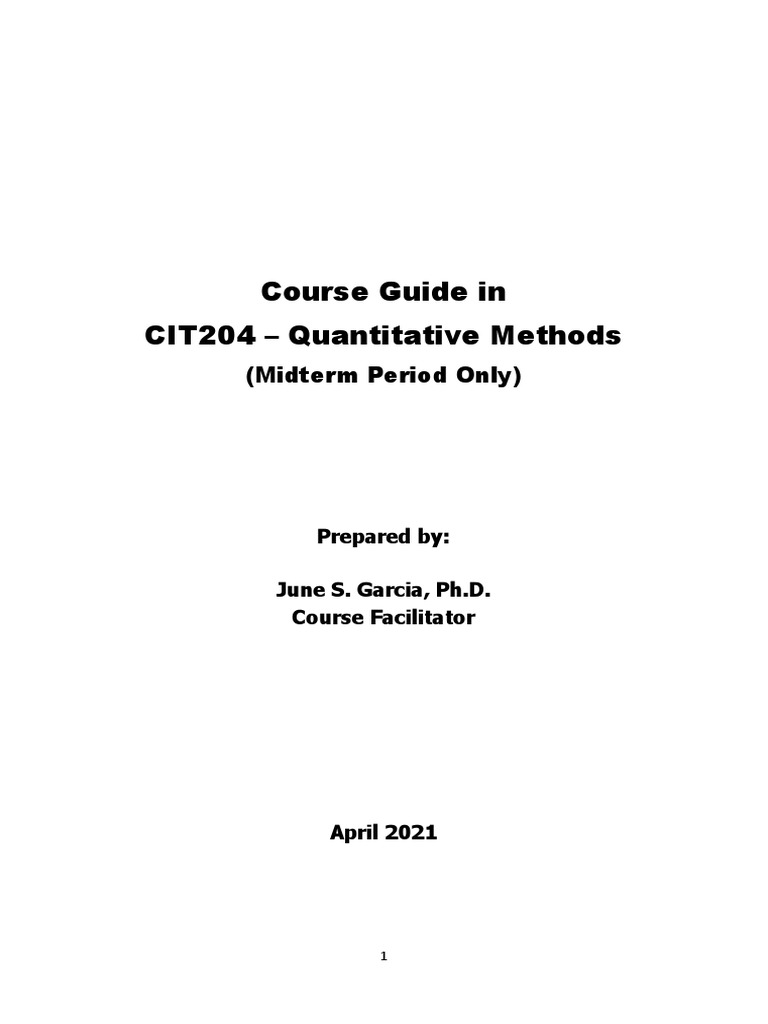 Course Guide in
CIT204 – Quantitative Methods
(Midterm Period Only)

Prepared by:

June S. Garcia, Ph.D.
Course Facilitator

April 2021

1